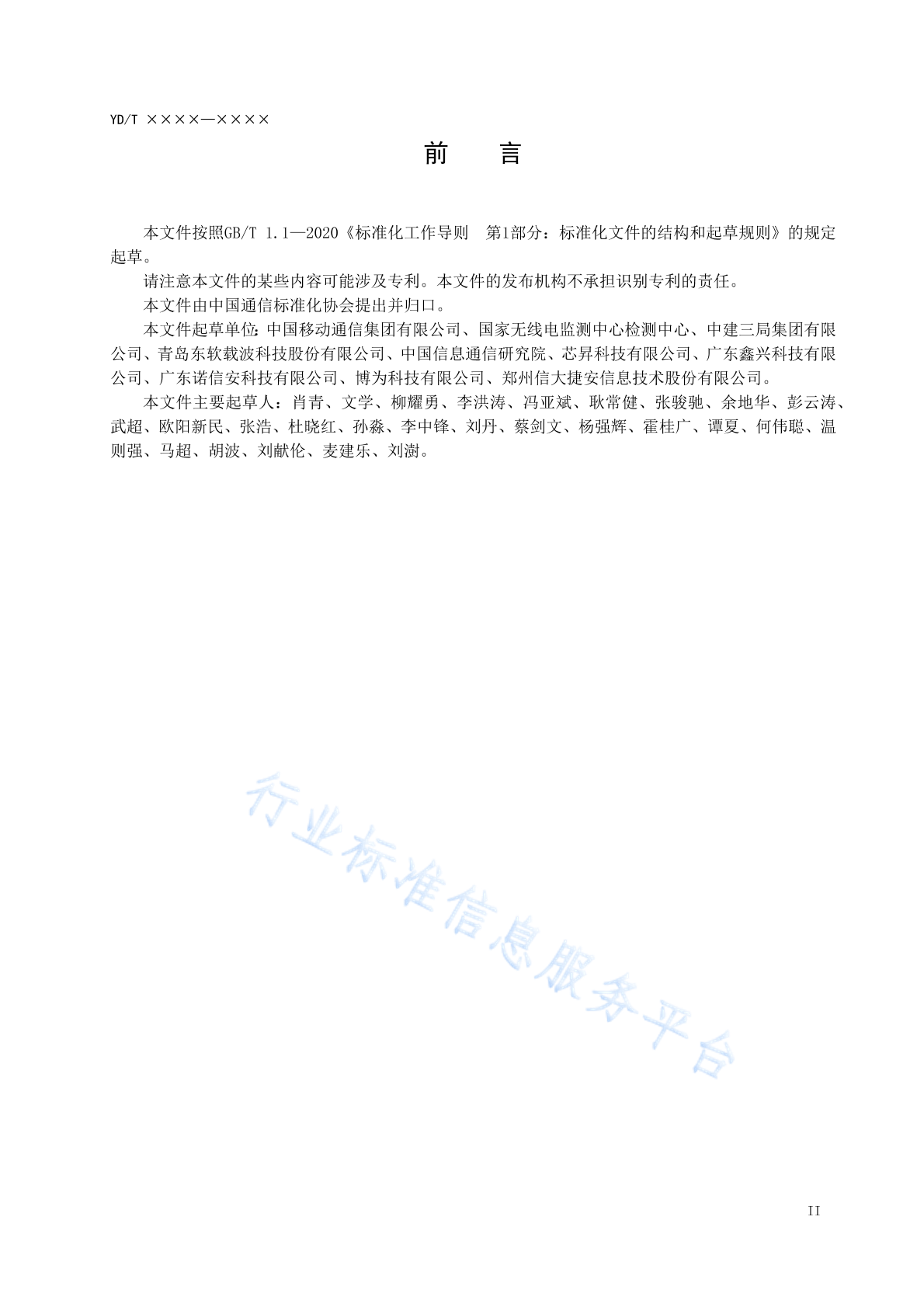 YD/T ××××—××××

前　言

本文件按照GB/T 1.1—2020《标准化工作导则　第1部分：标准化文件的结构和起草规则》的规定起草。

请注意本文件的某些内容可能涉及专利。本文件的发布机构不承担识别专利的责任。

本文件由中国通信标准化协会提出并归口。

本文件起草单位：中国移动通信集团有限公司、国家无线电监测中心检测中心、中建三局集团有限公司、青岛东软载波科技股份有限公司、中国信息通信研究院、芯昇科技有限公司、广东鑫兴科技有限公司、广东诺信安科技有限公司、博为科技有限公司、郑州信大捷安信息技术股份有限公司。

本文件主要起草人：肖青、文学、柳耀勇、李洪涛、冯亚斌、耿常健、张骏驰、余地华、彭云涛、武超、欧阳新民、张浩、杜晓红、孙淼、李中锋、刘丹、蔡剑文、杨强辉、霍桂广、谭夏、何伟聪、温则强、马超、胡波、刘献伦、麦建乐、刘澍。

行业标准信息服务平台

II